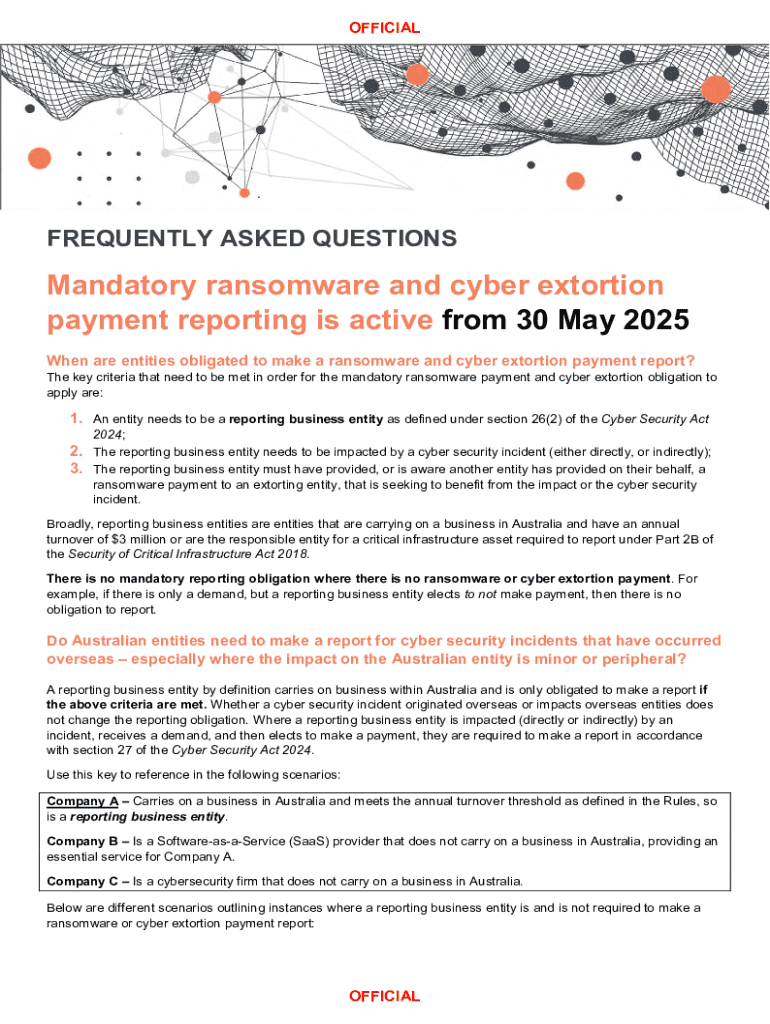 OFFICIAL

FREQUENTLY ASKED QUESTIONS

Mandatory ransomware and cyber extortion payment reporting is active from 30 May 2025

When are entities obligated to make a ransomware and cyber extortion payment report?

The key criteria that need to be met in order for the mandatory ransomware payment and cyber extortion obligation to apply are:

1. An entity needs to be a reporting business entity as defined under section 26(2) of the Cyber Security Act 2024;
2. The reporting business entity needs to be impacted by a cyber security incident (either directly, or indirectly);
3. The reporting business entity must have provided, or is aware another entity has provided on their behalf, a ransomware payment to an extorting entity, that is seeking to benefit from the impact or the cyber security incident.

Broadly, reporting business entities are entities that are carrying on a business in Australia and have an annual turnover of $3 million or are the responsible entity for a critical infrastructure asset required to report under Part 2B of the Security of Critical Infrastructure Act 2018.

There is no mandatory reporting obligation where there is no ransomware or cyber extortion payment. For example, if there is only a demand, but a reporting business entity elects to not make payment, then there is no obligation to report.

Do Australian entities need to make a report for cyber security incidents that have occurred overseas – especially where the impact on the Australian entity is minor or peripheral?

A reporting business entity by definition carries on business within Australia and is only obligated to make a report if the above criteria are met. Whether a cyber security incident originated overseas or impacts overseas entities does not change the reporting obligation. Where a reporting business entity is impacted (directly or indirectly) by an incident, receives a demand, and then elects to make a payment, they are required to make a report in accordance with section 27 of the Cyber Security Act 2024.

Use this key to reference in the following scenarios:

Company A – Carries on a business in Australia and meets the annual turnover threshold as defined in the Rules, so is a reporting business entity.

Company B – Is a Software-as-a-Service (SaaS) provider that does not carry on a business in Australia, providing an essential service for Company A.

Company C – Is a cybersecurity firm that does not carry on a business in Australia.

Below are different scenarios outlining instances where a reporting business entity is and is not required to make a ransomware or cyber extortion payment report:

OFFICIAL